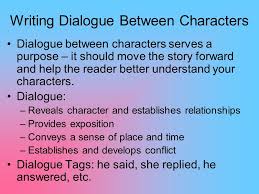 Writing Dialogue Between Characters

• Dialogue between characters serves a purpose – it should move the story forward and help the reader better understand your characters.
• Dialogue:
– Reveals character and establishes relationships
– Provides exposition
– Conveys a sense of place and time
– Establishes and develops conflict
• Dialogue Tags: he said, she replied, he answered, etc.